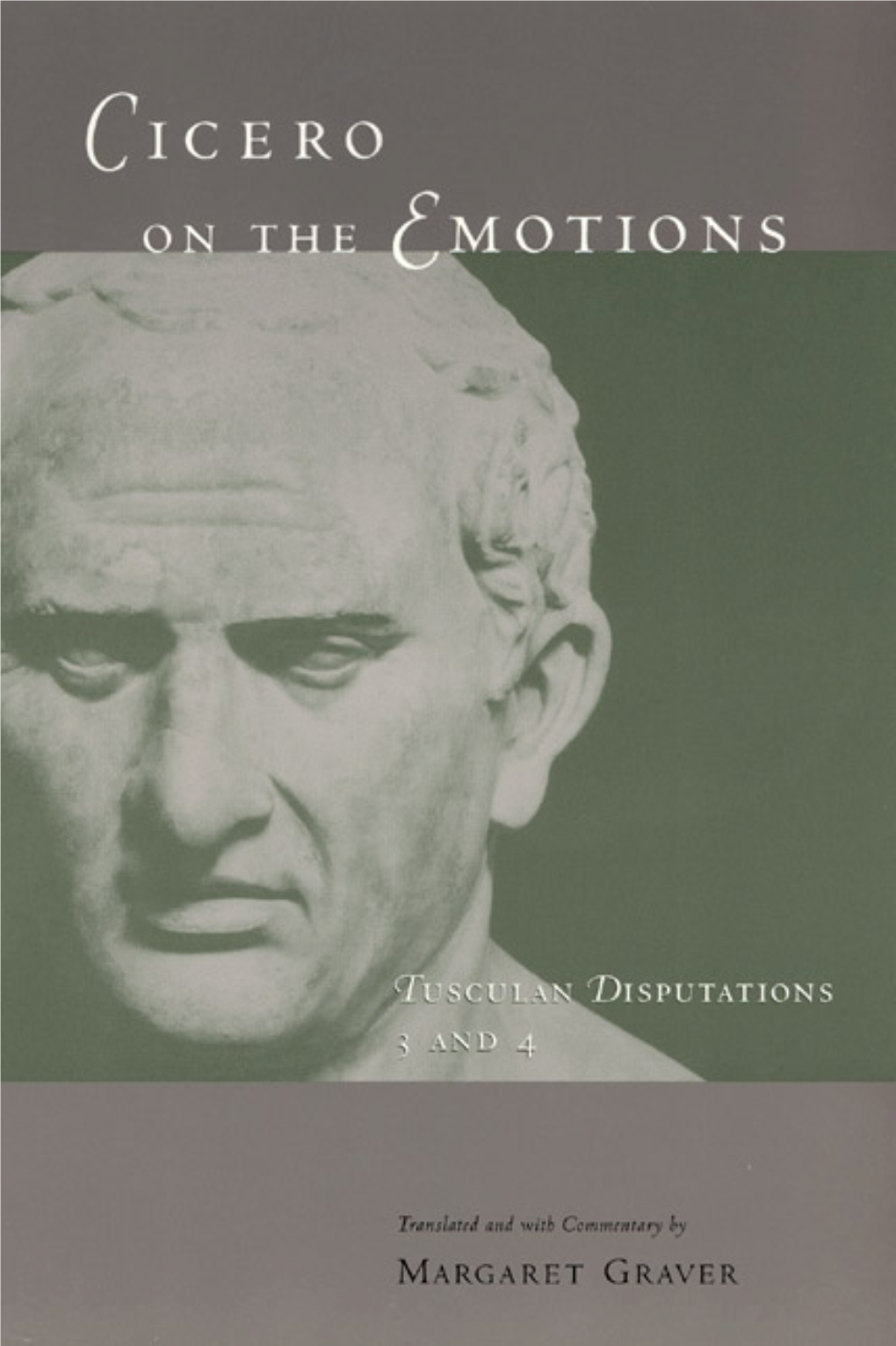 CICERO
ON THE EMOTIONS

TUSCULAN DISPUTATIONS
3 AND 4

Translated and with Commentary by
MARGARET GRAVER